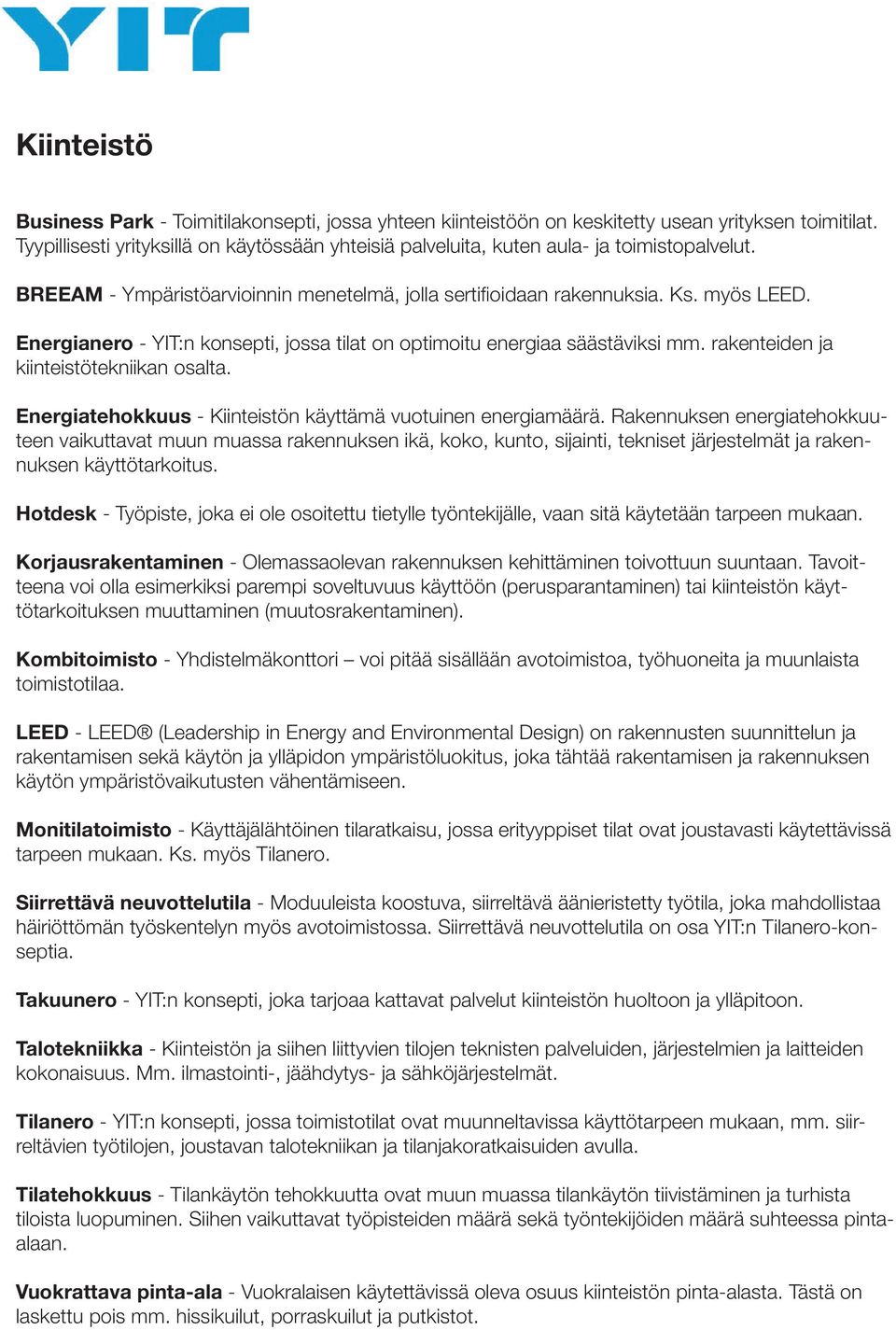 YIT

Kiinteistö

Business Park - Toimitilakonsepti, jossa yhteen kiinteistöön on keskitetty usean yrityksen toimitilat. Tyypillisesti yrityksillä on käytössään yhteisiä palveluita, kuten aula- ja toimistopalvelut.

BREEAM - Ympäristöarvioinnin menetelmä, jolla sertifioidaan rakennuksia. Ks. myös LEED.

Energianero - YIT:n konsepti, jossa tilat on optimoitu energiaa säästäviksi mm. rakenteiden ja kiinteistötekniikan osalta.

Energiatehokkuus - Kiinteistön käyttämä vuotuinen energiamäärä. Rakennuksen energiatehokkuuteen vaikuttavat muun muassa rakennuksen ikä, koko, kunto, sijainti, tekniset järjestelmät ja rakennuksen käyttötarkoitus.

Hotdesk - Työpiste, joka ei ole osoitettu tietylle työntekijälle, vaan sitä käytetään tarpeen mukaan.

Korjausrakentaminen - Olemassaolevan rakennuksen kehittäminen toivottuun suuntaan. Tavoitteena voi olla esimerkiksi parempi soveltuvuus käyttöön (perusparantaminen) tai kiinteistön käyttötarkoituksen muuttaminen (muutosrakentaminen).

Kombitoimisto - Yhdistelmäkonttori – voi pitää sisällään avotoimistoa, työhuoneita ja muunlaista toimistotilaa.

LEED - LEED® (Leadership in Energy and Environmental Design) on rakennusten suunnittelun ja rakentamisen sekä käytön ja ylläpidon ympäristöluokitus, joka tähtää rakentamisen ja rakennuksen käytön ympäristövaikutusten vähentämiseen.

Monitilatoimisto - Käyttäjälähtöinen tilaratkaisu, jossa erityyppiset tilat ovat joustavasti käytettävissä tarpeen mukaan. Ks. myös Tilanero.

Siirrettävä neuvottelutila - Moduuleista koostuva, siirreltävä äänieristetty työtila, joka mahdollistaa häiriöttömän työskentelyn myös avotoimistossa. Siirrettävä neuvottelutila on osa YIT:n Tilanero-konseptia.

Takuunero - YIT:n konsepti, joka tarjoaa kattavat palvelut kiinteistön huoltoon ja ylläpitoon.

Talotekniikka - Kiinteistön ja siihen liittyvien tilojen teknisten palveluiden, järjestelmien ja laitteiden kokonaisuus. Mm. ilmastointi-, jäähdytys- ja sähköjärjestelmät.

Tilanero - YIT:n konsepti, jossa toimistotilat ovat muunneltavissa käyttötarpeen mukaan, mm. siirreltävien työtilojen, joustavan talotekniikan ja tilanjakoratkaisuiden avulla.

Tilatehokkuus - Tilankäytön tehokkuutta ovat muun muassa tilankäytön tiivistäminen ja turhista tiloista luopuminen. Siihen vaikuttavat työpisteiden määrä sekä työntekijöiden määrä suhteessa pinta-alaan.

Vuokrattava pinta-ala - Vuokralaisen käytettävissä oleva osuus kiinteistön pinta-alasta. Tästä on laskettu pois mm. hissikuilut, porraskuilut ja putkistot.